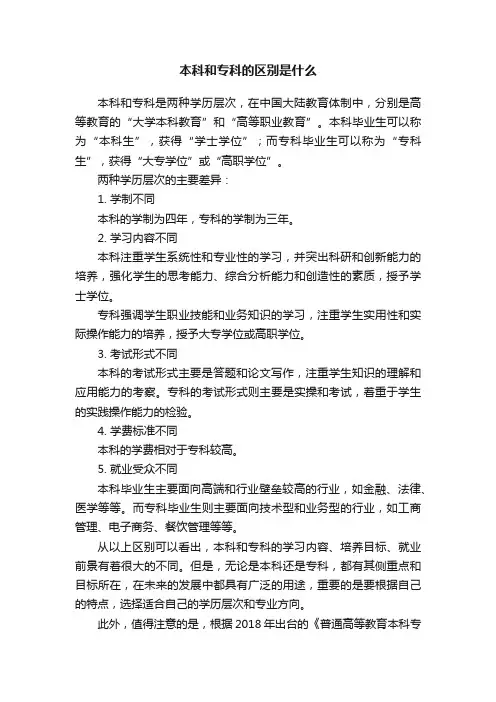 本科和专科的区别是什么

本科和专科是两种学历层次，在中国大陆教育体制中，分别是高等教育的“大学本科教育”和“高等职业教育”。本科毕业生可以称为“本科生”，获得“学士学位”；而专科毕业生可以称为“专科生”，获得“大专学位”或“高职学位”。

两种学历层次的主要差异：

1. 学制不同

本科的学制为四年，专科的学制为三年。

2. 学习内容不同

本科注重学生系统性和专业性的学习，并突出科研和创新能力的培养，强化学生的思考能力、综合分析能力和创造性的素质，授予学士学位。

专科强调学生职业技能和业务知识的学习，注重学生实用性和实际操作能力的培养，授予大专学位或高职学位。

3. 考试形式不同

本科的考试形式主要是答题和论文写作，注重学生知识的理解和应用能力的考察。专科的考试形式则主要是实操和考试，着重于学生的实践操作能力的检验。

4. 学费标准不同

本科的学费相对于专科较高。

5. 就业受众不同

本科毕业生主要面向高端和行业壁垒较高的行业，如金融、法律、医学等等。而专科毕业生则主要面向技术型和业务型的行业，如工商管理、电子商务、餐饮管理等等。

从以上区别可以看出，本科和专科的学习内容、培养目标、就业前景有着很大的不同。但是，无论是本科还是专科，都有其侧重点和目标所在，在未来的发展中都具有广泛的用途，重要的是要根据自己的特点，选择适合自己的学历层次和专业方向。

此外，值得注意的是，根据 2018 年出台的《普通高等教育本科专